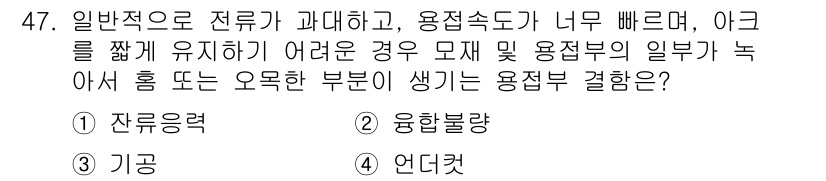 47. 일반적으로 전류가 과대하고, 용접속도가 너무 빠르며, 아크를 짧게 유지하기 어려운 경우 모재 및 용접부의 일부가 녹아서 홈 또는 오목한 부분이 생기는 용접부 결함은?

① 잔류응력 ② 융합불량
③ 기공 ④ 언더컷